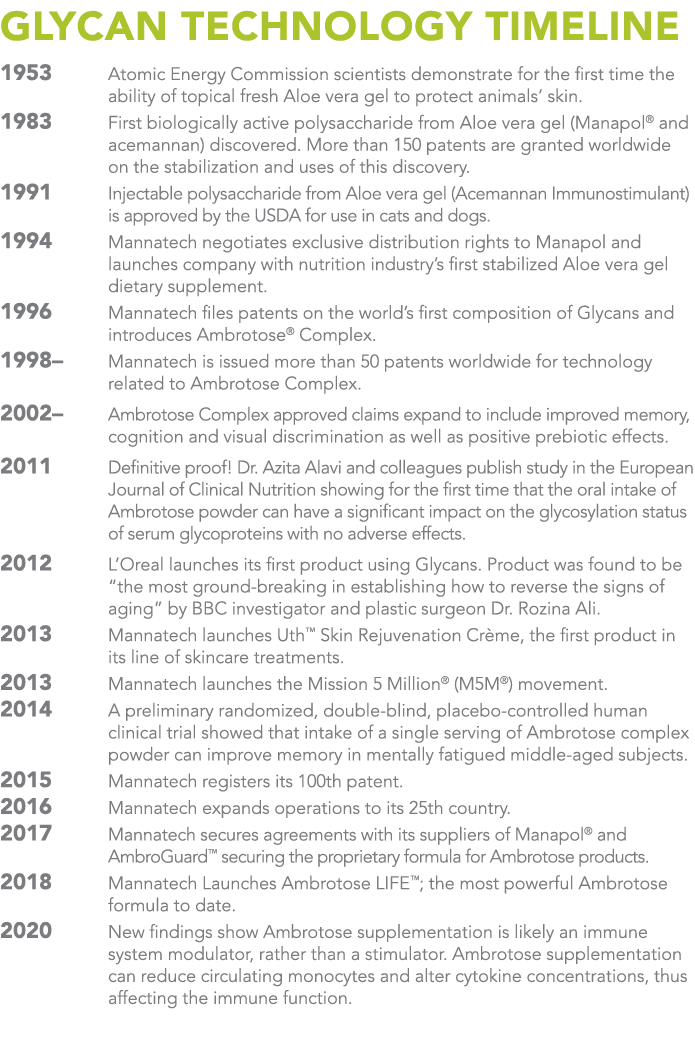 GLYCAN TECHNOLOGY TIMELINE

1953 Atomic Energy Commission scientists demonstrate for the first time the ability of topical fresh Aloe vera gel to protect animals' skin.

1983 First biologically active polysaccharide from Aloe vera gel (Manapol® and acemannan) discovered. More than 150 patents are granted worldwide on the stabilization and uses of this discovery.

1991 Injectable polysaccharide from Aloe vera gel (Acemannan Immunostimulant) is approved by the USDA for use in cats and dogs.

1994 Mannatech negotiates exclusive distribution rights to Manapol and launches company with nutrition industry's first stabilized Aloe vera gel dietary supplement.

1996 Mannatech files patents on the world's first composition of Glycans and introduces Ambrotose® Complex.

1998– Mannatech is issued more than 50 patents worldwide for technology related to Ambrotose Complex.

2002– Ambrotose Complex approved claims expand to include improved memory, cognition and visual discrimination as well as positive prebiotic effects.

2011 Definitive proof! Dr. Azita Alavi and colleagues publish study in the European Journal of Clinical Nutrition showing for the first time that the oral intake of Ambrotose powder can have a significant impact on the glycosylation status of serum glycoproteins with no adverse effects.

2012 L'Oreal launches its first product using Glycans. Product was found to be "the most ground-breaking in establishing how to reverse the signs of aging" by BBC investigator and plastic surgeon Dr. Rozina Ali.

2013 Mannatech launches Uth™ Skin Rejuvenation Crème, the first product in its line of skincare treatments.

2013 Mannatech launches the Mission 5 Million® (M5M®) movement.

2014 A preliminary randomized, double-blind, placebo-controlled human clinical trial showed that intake of a single serving of Ambrotose complex powder can improve memory in mentally fatigued middle-aged subjects.

2015 Mannatech registers its 100th patent.

2016 Mannatech expands operations to its 25th country.

2017 Mannatech secures agreements with its suppliers of Manapol® and AmbroGuard™ securing the proprietary formula for Ambrotose products.

2018 Mannatech Launches Ambrotose LIFE™; the most powerful Ambrotose formula to date.

2020 New findings show Ambrotose supplementation is likely an immune system modulator, rather than a stimulator. Ambrotose supplementation can reduce circulating monocytes and alter cytokine concentrations, thus affecting the immune function.